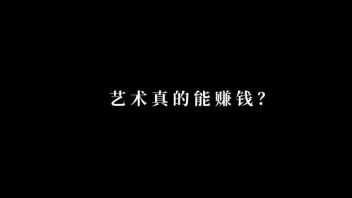 艺术真的能赚钱？